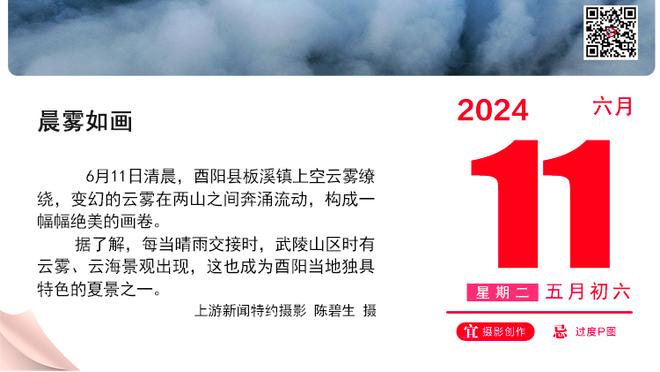 晨雾如画

6月11日清晨，酉阳县板溪镇上空云雾缭绕，变幻的云雾在两山之间奔涌流动，构成一幅幅绝美的画卷。

据了解，每当晴雨交接时，武陵山区时有云雾、云海景观出现，这也成为酉阳当地独具特色的夏景之一。

上游新闻特约摄影 陈碧生 摄

2024
六月
11
星期二 五月初六
宜 摄影创作
忌 过度P图